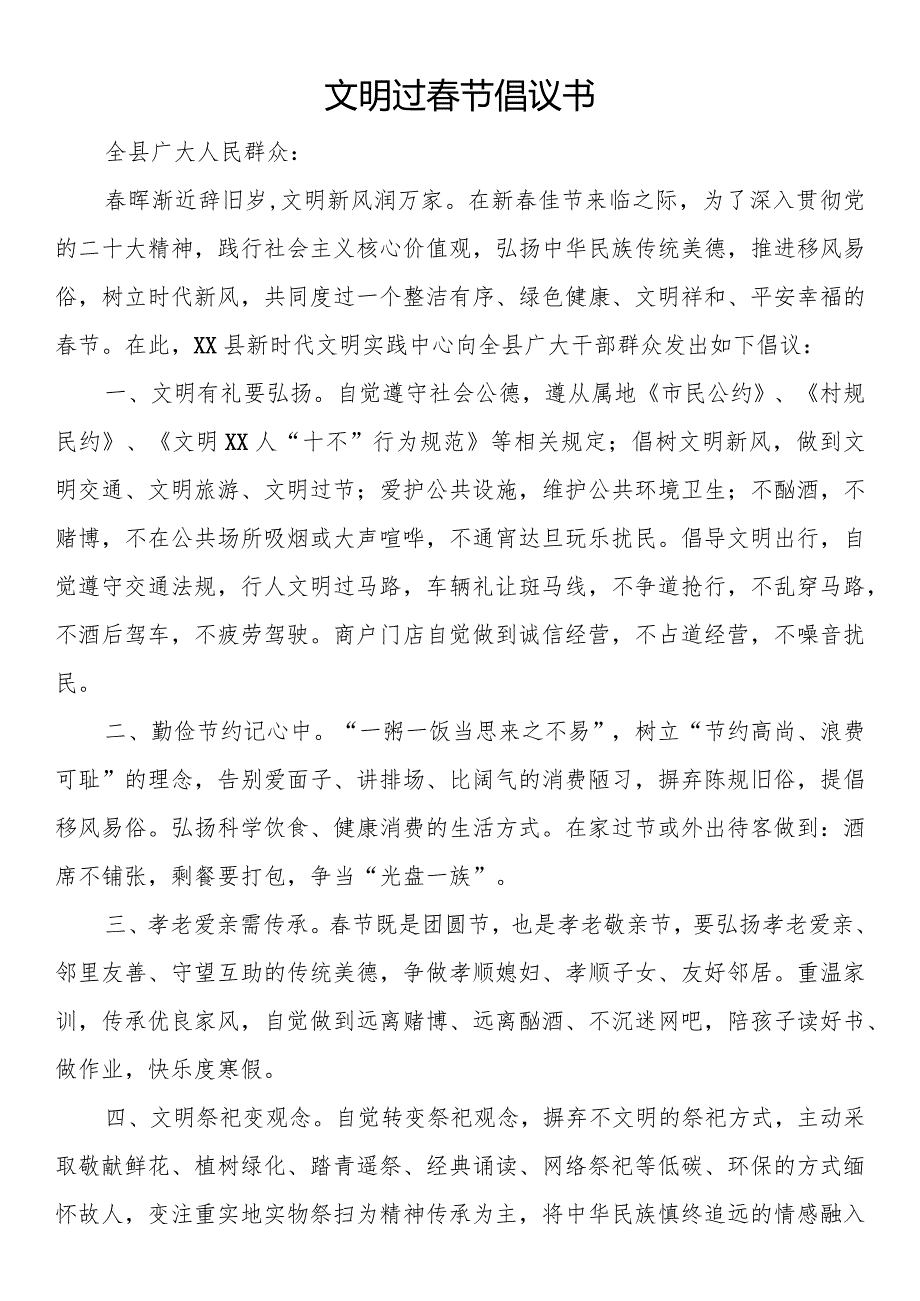 文明过春节倡议书

全县广大人民群众:

春晖渐近辞旧岁,文明新风润万家。在新春佳节来临之际，为了深入贯彻党的二十大精神，践行社会主义核心价值观，弘扬中华民族传统美德，推进移风易俗，树立时代新风，共同度过一个整洁有序、绿色健康、文明祥和、平安幸福的春节。在此，XX县新时代文明实践中心向全县广大干部群众发出如下倡议：

一、文明有礼要弘扬。自觉遵守社会公德，遵从属地《市民公约》、《村规民约》、《文明XX人“十不”行为规范》等相关规定；倡树文明新风，做到文明交通、文明旅游、文明过节；爱护公共设施，维护公共环境卫生；不酗酒，不赌博，不在公共场所吸烟或大声喧哗，不通宵达旦玩乐扰民。倡导文明出行，自觉遵守交通法规，行人文明过马路，车辆礼让斑马线，不争道抢行，不乱穿马路，不酒后驾车，不疲劳驾驶。商户门店自觉做到诚信经营，不占道经营，不噪音扰民。

二、勤俭节约记心中。“一粥一饭当思来之不易”，树立“节约高尚、浪费可耻”的理念，告别爱面子、讲排场、比阔气的消费陋习，摒弃陈规旧俗，提倡移风易俗。弘扬科学饮食、健康消费的生活方式。在家过节或外出待客做到：酒席不铺张，剩餐要打包，争当“光盘一族”。

三、孝老爱亲需传承。春节既是团圆节，也是孝老敬亲节，要弘扬孝老爱亲、邻里友善、守望互助的传统美德，争做孝顺媳妇、孝顺子女、友好邻居。重温家训，传承优良家风，自觉做到远离赌博、远离酗酒、不沉迷网吧，陪孩子读好书、做作业，快乐度寒假。

四、文明祭祀变观念。自觉转变祭祀观念，摒弃不文明的祭祀方式，主动采取敬献鲜花、植树绿化、踏青遥祭、经典诵读、网络祭祀等低碳、环保的方式缅怀故人，变注重实地实物祭扫为精神传承为主，将中华民族慎终追远的情感融入